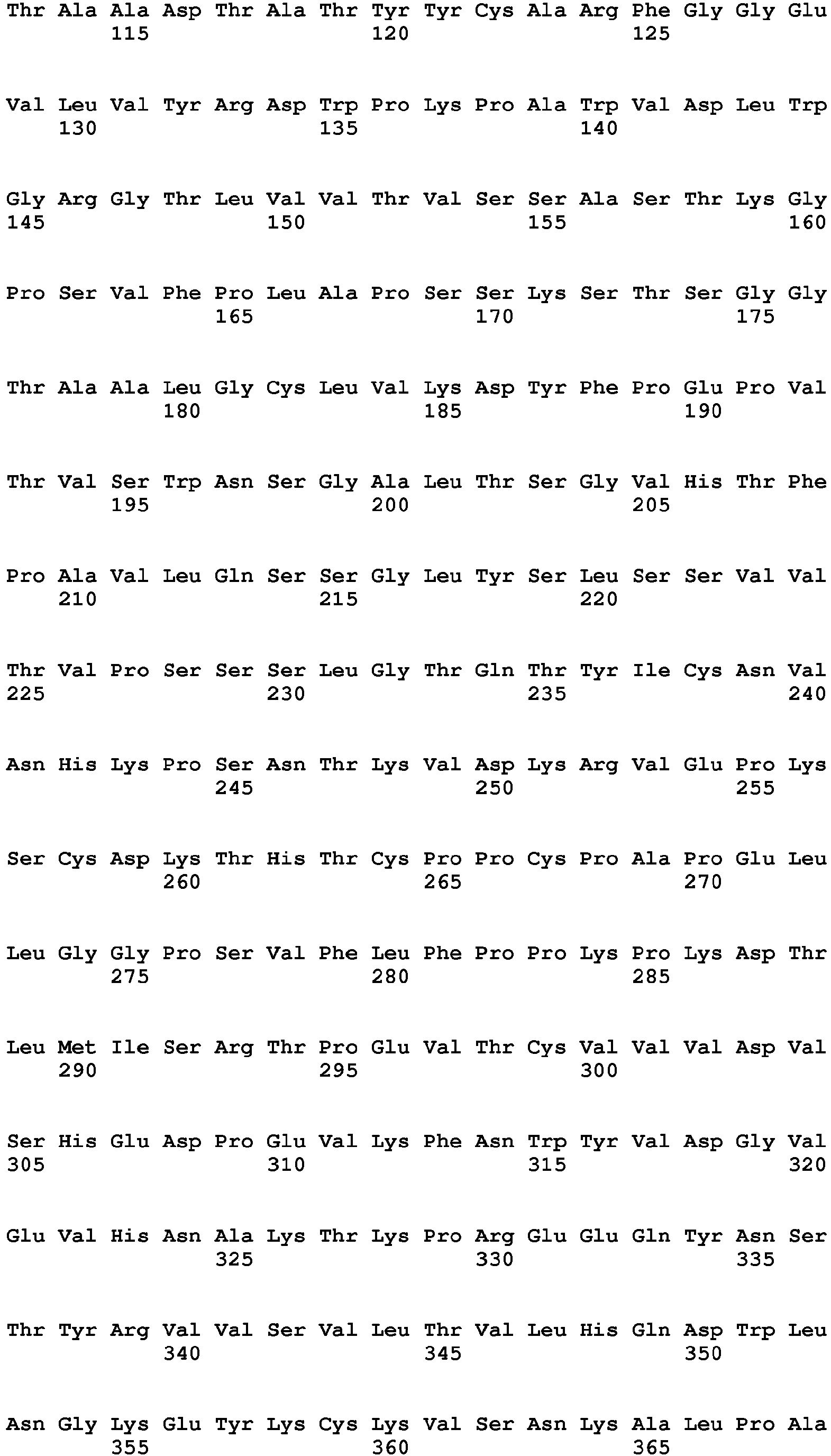 Thr Ala Ala Asp Thr Ala Thr Tyr Tyr Cys Ala Arg Phe Gly Gly Glu
115 120 125

Val Leu Val Tyr Arg Asp Trp Pro Lys Pro Ala Trp Val Asp Leu Trp
130 135 140

Gly Arg Gly Thr Leu Val Val Thr Val Ser Ser Ala Ser Thr Lys Gly
145 150 155 160

Pro Ser Val Phe Pro Leu Ala Pro Ser Ser Lys Ser Thr Ser Gly Gly
165 170 175

Thr Ala Ala Leu Gly Cys Leu Val Lys Asp Tyr Phe Pro Glu Pro Val
180 185 190

Thr Val Ser Trp Asn Ser Gly Ala Leu Thr Ser Gly Val His Thr Phe
195 200 205

Pro Ala Val Leu Gln Ser Ser Gly Leu Tyr Ser Leu Ser Ser Val Val
210 215 220

Thr Val Pro Ser Ser Ser Leu Gly Thr Gln Thr Tyr Ile Cys Asn Val
225 230 235 240

Asn His Lys Pro Ser Asn Thr Lys Val Asp Lys Arg Val Glu Pro Lys
245 250 255

Ser Cys Asp Lys Thr His Thr Cys Pro Pro Cys Pro Ala Pro Glu Leu
260 265 270

Leu Gly Gly Pro Ser Val Phe Leu Phe Pro Pro Lys Pro Lys Asp Thr
275 280 285

Leu Met Ile Ser Arg Thr Pro Glu Val Thr Cys Val Val Val Asp Val
290 295 300

Ser His Glu Asp Pro Glu Val Lys Phe Asn Trp Tyr Val Asp Gly Val
305 310 315 320

Glu Val His Asn Ala Lys Thr Lys Pro Arg Glu Glu Gln Tyr Asn Ser
325 330 335

Thr Tyr Arg Val Val Ser Val Leu Thr Val Leu His Gln Asp Trp Leu
340 345 350

Asn Gly Lys Glu Tyr Lys Cys Lys Val Ser Asn Lys Ala Leu Pro Ala
355 360 365